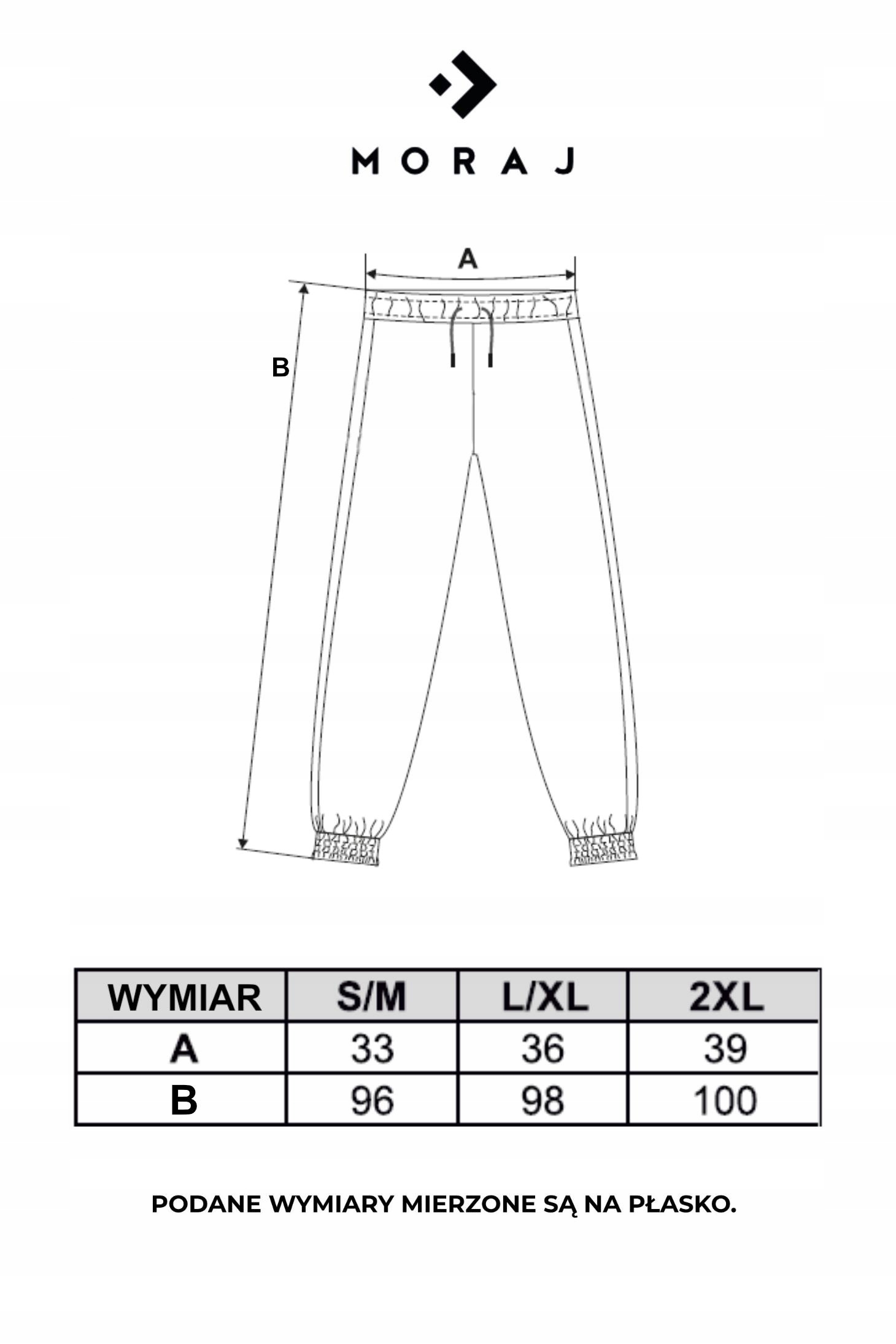 MORAJ

A

B

| WYMIAR | S/M | L/XL | 2XL |
|---|---|---|---|
| A | 33 | 36 | 39 |
| B | 96 | 98 | 100 |

PODANE WYMIARY MIERZONE SĄ NA PŁASKO.